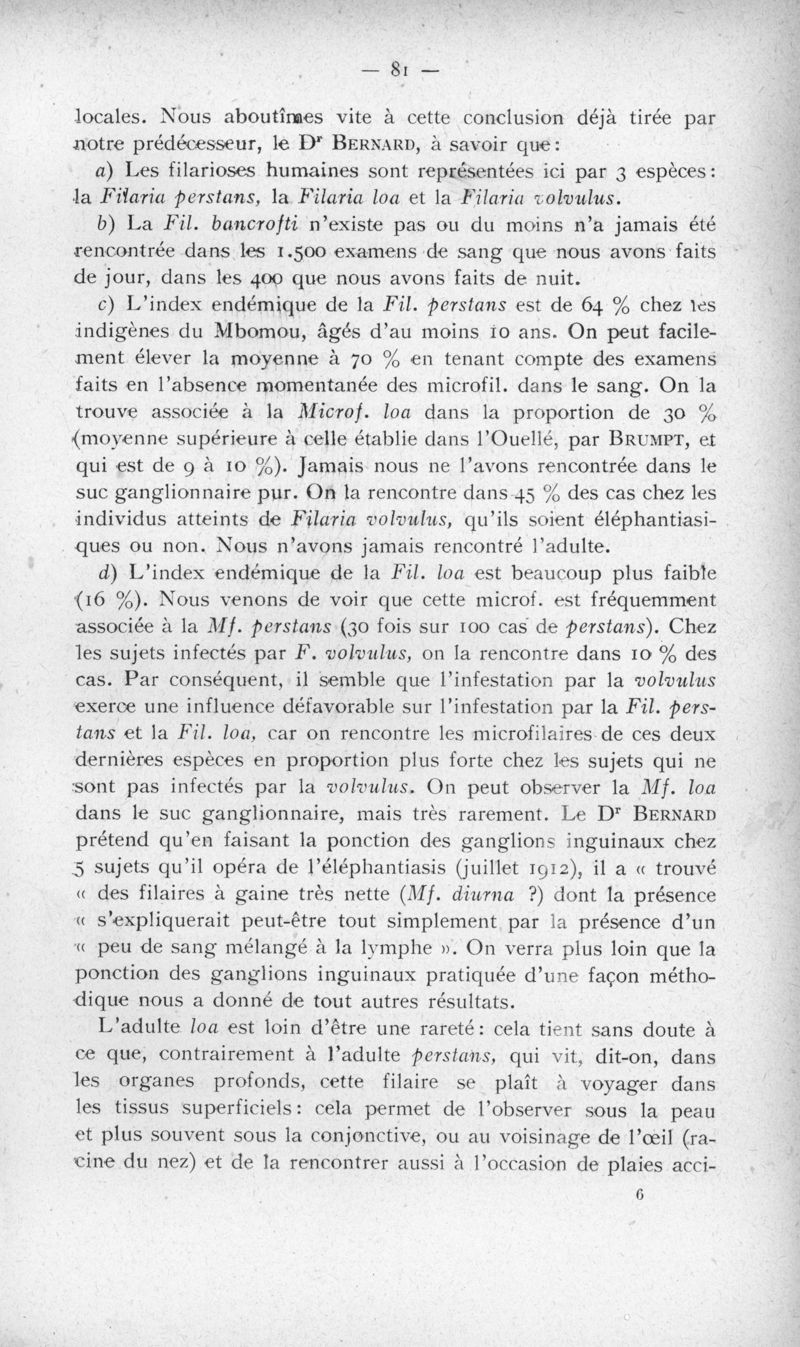 — 81 —

locales. Nous aboutîmes vite à cette conclusion déjà tirée par notre prédécesseur, le Dr Bernard, à savoir que:

a) Les filarioses humaines sont représentées ici par 3 espèces: la Filaria perstans, la Filaria loa et la Filaria volvulus.

b) La Fil. bancrofti n'existe pas ou du moins n'a jamais été rencontrée dans les 1.500 examens de sang que nous avons faits de jour, dans les 400 que nous avons faits de nuit.

c) L'index endémique de la Fil. perstans est de 64 % chez les indigènes du Mbomou, âgés d'au moins 10 ans. On peut facilement élever la moyenne à 70 % en tenant compte des examens faits en l'absence momentanée des microfil. dans le sang. On la trouve associée à la Microf. loa dans la proportion de 30 % (moyenne supérieure à celle établie dans l'Ouellé, par Brumpt, et qui est de 9 à 10 %). Jamais nous ne l'avons rencontrée dans le suc ganglionnaire pur. On la rencontre dans 45 % des cas chez les individus atteints de Filaria volvulus, qu'ils soient éléphantiasiques ou non. Nous n'avons jamais rencontré l'adulte.

d) L'index endémique de la Fil. loa est beaucoup plus faible (16 %). Nous venons de voir que cette microf. est fréquemment associée à la Mf. perstans (30 fois sur 100 cas de perstans). Chez les sujets infectés par F. volvulus, on la rencontre dans 10 % des cas. Par conséquent, il semble que l'infestation par la volvulus exerce une influence défavorable sur l'infestation par la Fil. perstans et la Fil. loa, car on rencontre les microfilaires de ces deux dernières espèces en proportion plus forte chez les sujets qui ne sont pas infectés par la volvulus. On peut observer la Mf. loa dans le suc ganglionnaire, mais très rarement. Le Dr Bernard prétend qu'en faisant la ponction des ganglions inguinaux chez 5 sujets qu'il opéra de l'éléphantiasis (juillet 1912), il a « trouvé « des filaires à gaine très nette (Mf. diurna ?) dont la présence « s'expliquerait peut-être tout simplement par la présence d'un « peu de sang mélangé à la lymphe ». On verra plus loin que la ponction des ganglions inguinaux pratiquée d'une façon méthodique nous a donné de tout autres résultats.

L'adulte loa est loin d'être une rareté: cela tient sans doute à ce que, contrairement à l'adulte perstans, qui vit, dit-on, dans les organes profonds, cette filaire se plaît à voyager dans les tissus superficiels: cela permet de l'observer sous la peau et plus souvent sous la conjonctive, ou au voisinage de l'œil (racine du nez) et de la rencontrer aussi à l'occasion de plaies acci-

6